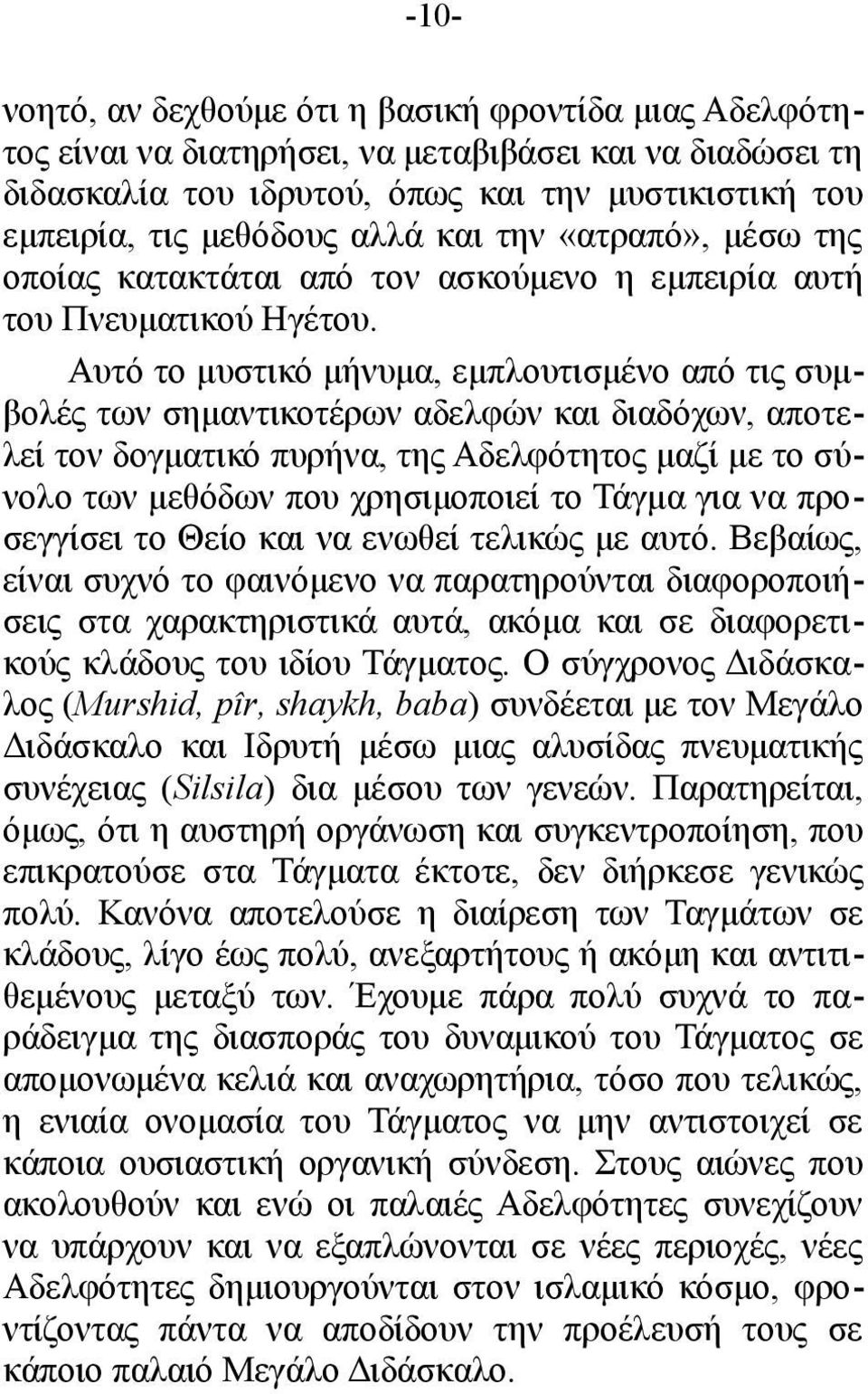 -10-

νοητό, αν δεχθούμε ότι η βασική φροντίδα μιας Αδελφότητος είναι να διατηρήσει, να μεταβιβάσει και να διαδώσει τη διδασκαλία του ιδρυτού, όπως και την μυστικιστική του εμπειρία, τις μεθόδους αλλά και την «ατραπό», μέσω της οποίας κατακτάται από τον ασκούμενο η εμπειρία αυτή του Πνευματικού Ηγέτου.

Αυτό το μυστικό μήνυμα, εμπλουτισμένο από τις συμβολές των σημαντικοτέρων αδελφών και διαδόχων, αποτελεί τον δογματικό πυρήνα, της Αδελφότητος μαζί με το σύνολο των μεθόδων που χρησιμοποιεί το Τάγμα για να προσεγγίσει το Θείο και να ενωθεί τελικώς με αυτό. Βεβαίως, είναι συχνό το φαινόμενο να παρατηρούνται διαφοροποιήσεις στα χαρακτηριστικά αυτά, ακόμα και σε διαφορετικούς κλάδους του ιδίου Τάγματος. Ο σύγχρονος Διδάσκαλος (Murshid, pîr, shaykh, baba) συνδέεται με τον Μεγάλο Διδάσκαλο και Ιδρυτή μέσω μιας αλυσίδας πνευματικής συνέχειας (Silsila) δια μέσου των γενεών. Παρατηρείται, όμως, ότι η αυστηρή οργάνωση και συγκεντροποίηση, που επικρατούσε στα Τάγματα έκτοτε, δεν διήρκεσε γενικώς πολύ. Κανόνα αποτελούσε η διαίρεση των Ταγμάτων σε κλάδους, λίγο έως πολύ, ανεξαρτήτους ή ακόμη και αντιτιθεμένους μεταξύ των. Έχουμε πάρα πολύ συχνά το παράδειγμα της διασποράς του δυναμικού του Τάγματος σε απομονωμένα κελιά και αναχωρητήρια, τόσο που τελικώς, η ενιαία ονομασία του Τάγματος να μην αντιστοιχεί σε κάποια ουσιαστική οργανική σύνδεση. Στους αιώνες που ακολουθούν και ενώ οι παλαιές Αδελφότητες συνεχίζουν να υπάρχουν και να εξαπλώνονται σε νέες περιοχές, νέες Αδελφότητες δημιουργούνται στον ισλαμικό κόσμο, φροντίζοντας πάντα να αποδίδουν την προέλευσή τους σε κάποιο παλαιό Μεγάλο Διδάσκαλο.